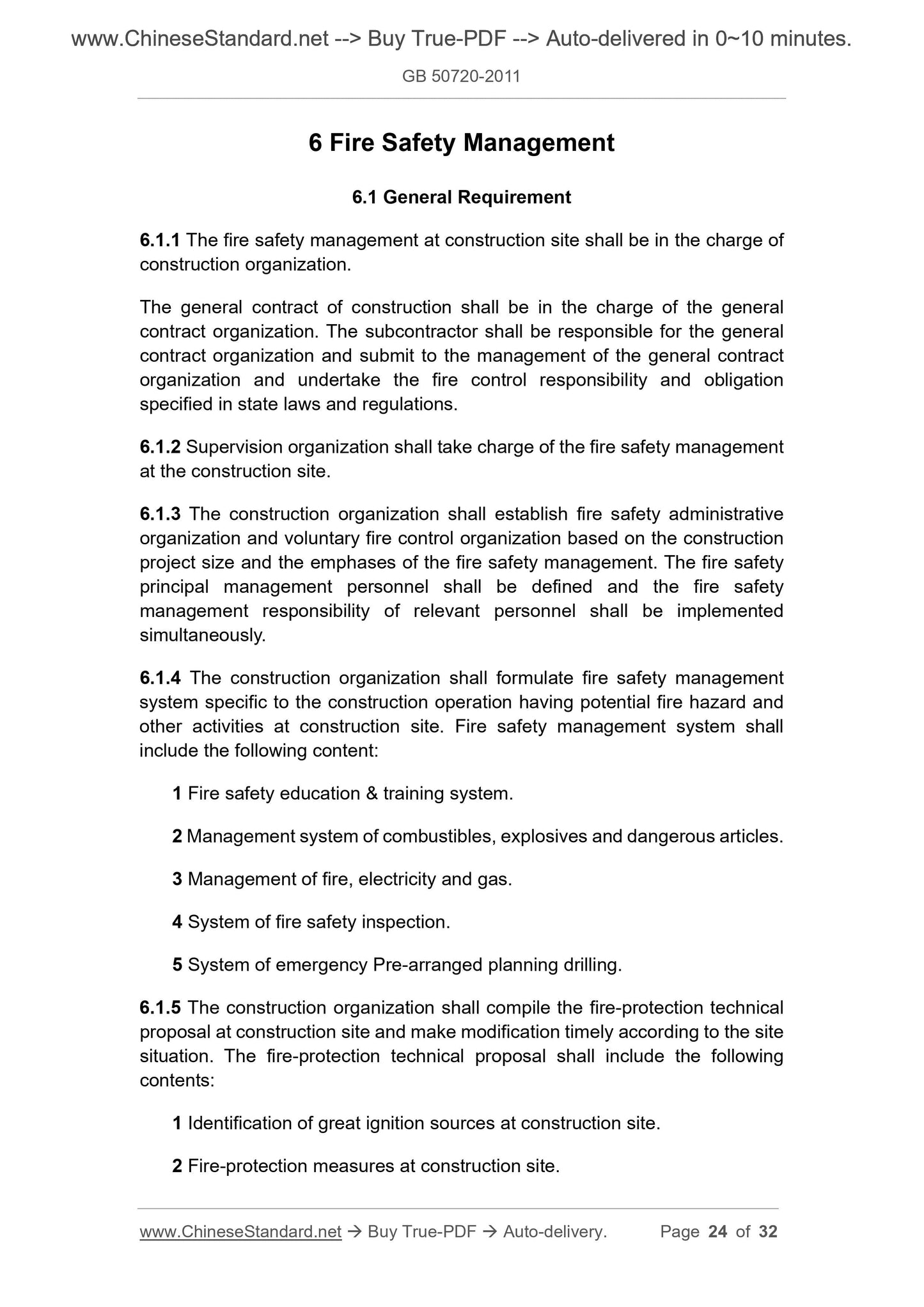 www.ChineseStandard.net --> Buy True-PDF --> Auto-delivered in 0~10 minutes.

GB 50720-2011

6 Fire Safety Management

6.1 General Requirement

6.1.1 The fire safety management at construction site shall be in the charge of construction organization.

The general contract of construction shall be in the charge of the general contract organization. The subcontractor shall be responsible for the general contract organization and submit to the management of the general contract organization and undertake the fire control responsibility and obligation specified in state laws and regulations.

6.1.2 Supervision organization shall take charge of the fire safety management at the construction site.

6.1.3 The construction organization shall establish fire safety administrative organization and voluntary fire control organization based on the construction project size and the emphases of the fire safety management. The fire safety principal management personnel shall be defined and the fire safety management responsibility of relevant personnel shall be implemented simultaneously.

6.1.4 The construction organization shall formulate fire safety management system specific to the construction operation having potential fire hazard and other activities at construction site. Fire safety management system shall include the following content:

1 Fire safety education & training system.

2 Management system of combustibles, explosives and dangerous articles.

3 Management of fire, electricity and gas.

4 System of fire safety inspection.

5 System of emergency Pre-arranged planning drilling.

6.1.5 The construction organization shall compile the fire-protection technical proposal at construction site and make modification timely according to the site situation. The fire-protection technical proposal shall include the following contents:

1 Identification of great ignition sources at construction site.

2 Fire-protection measures at construction site.

www.ChineseStandard.net → Buy True-PDF → Auto-delivery. Page 24 of 32